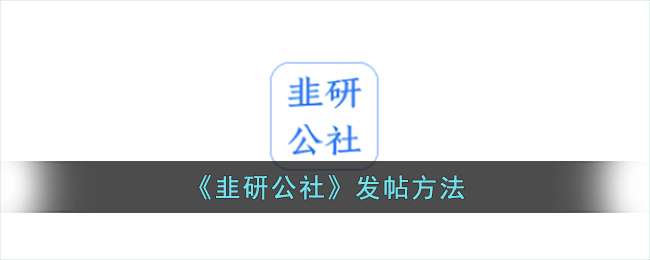 韭研
公社

《韭研公社》发帖方法